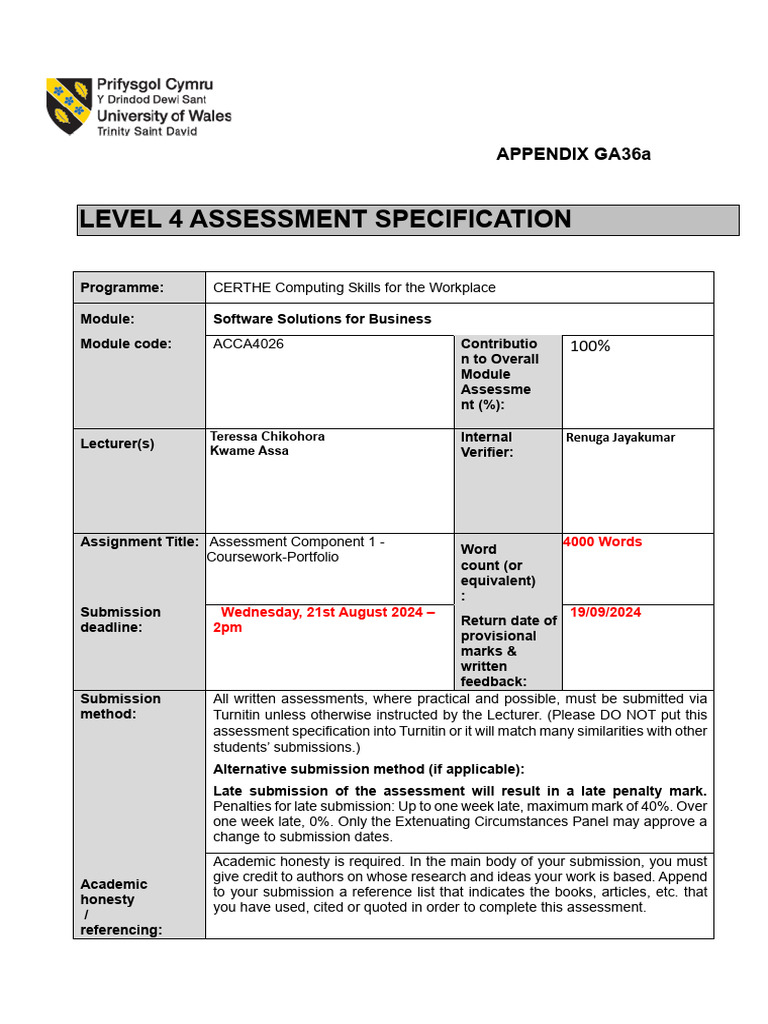 Prifysgol Cymru
Y Drindod Dewi Sant
University of Wales
Trinity Saint David

APPENDIX GA36a

LEVEL 4 ASSESSMENT SPECIFICATION

| Programme: | CERTHE Computing Skills for the Workplace | | |
|---|---|---|---|
| Module: | Software Solutions for Business | | |
| Module code: | ACCA4026 | Contribution to Overall Module Assessment (%): | 100% |
| Lecturer(s) | Teressa Chikohora Kwame Assa | Internal Verifier: | Renuga Jayakumar |
| Assignment Title: | Assessment Component 1 - Coursework-Portfolio | Word count (or equivalent) : | 4000 Words |
| Submission deadline: | Wednesday, 21st August 2024 – 2pm | Return date of provisional marks & written feedback: | 19/09/2024 |
| Submission method: | All written assessments, where practical and possible, must be submitted via Turnitin unless otherwise instructed by the Lecturer. (Please DO NOT put this assessment specification into Turnitin or it will match many similarities with other students' submissions.) Alternative submission method (if applicable): Late submission of the assessment will result in a late penalty mark. Penalties for late submission: Up to one week late, maximum mark of 40%. Over one week late, 0%. Only the Extenuating Circumstances Panel may approve a change to submission dates. | | |
| Academic honesty / referencing: | Academic honesty is required. In the main body of your submission, you must give credit to authors on whose research and ideas your work is based. Append to your submission a reference list that indicates the books, articles, etc. that you have used, cited or quoted in order to complete this assessment. | | |